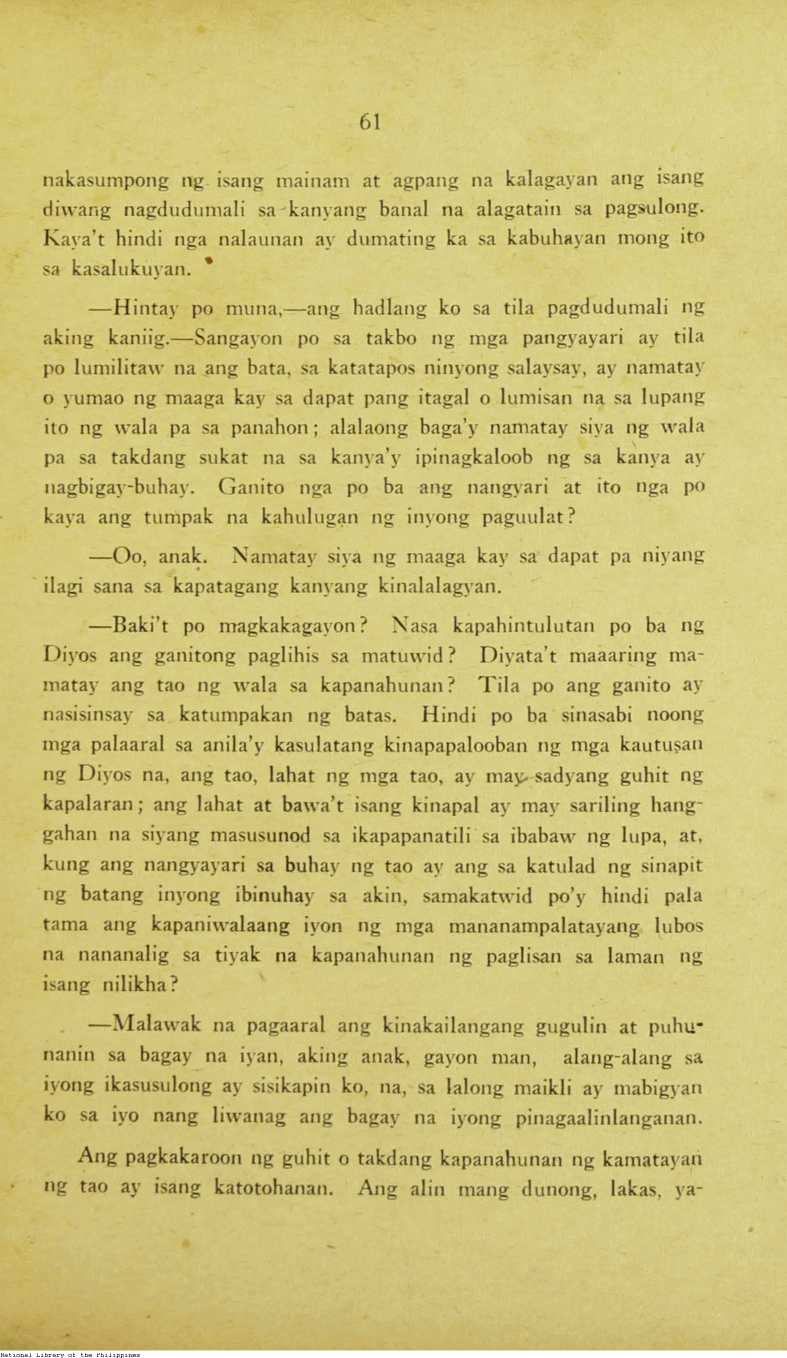 61

nakasumpong ng isang mainam at agpang na kalagayan ang isang diwang nagdudumali sa kanyang banal na alagatain sa pagsulong. Kaya't hindi nga nalaunan ay dumating ka sa kabuhayan mong ito sa kasalukuyan.

—Hintay po muna,—ang hadlang ko sa tila pagdudumali ng aking kaniig.—Sangayon po sa takbo ng mga pangyayari ay tila po lumilitaw na ang bata, sa katatapos ninyong salaysay, ay namatay o yumao ng maaga kay sa dapat pang itagal o lumisan na sa lupang ito ng wala pa sa panahon; alalaong baga'y namatay siya ng wala pa sa takdang sukat na sa kanya'y ipinagkaloob ng sa kanya ay nagbigay-buhay. Ganito nga po ba ang nangyari at ito nga po kaya ang tumpak na kahulugan ng inyong paguulat?

—Oo, anak. Namatay siya ng maaga kay sa dapat pa niyang ilagi sana sa kapatagang kanyang kinalalagyan.

—Baki't po magkakagayon? Nasa kapahintulutan po ba ng Diyos ang ganitong paglihis sa matuwid? Diyata't maaaring mamatay ang tao ng wala sa kapanahunan? Tila po ang ganito ay nasisinsay sa katumpakan ng batas. Hindi po ba sinasabi noong mga palaaral sa anila'y kasulatang kinapapalooban ng mga kautusan ng Diyos na, ang tao, lahat ng mga tao, ay may sadyang guhit ng kapalaran; ang lahat at bawa't isang kinapal ay may sariling hanggahan na siyang masusunod sa ikapapanatili sa ibabaw ng lupa, at, kung ang nangyayari sa buhay ng tao ay ang sa katulad ng sinapit ng batang inyong ibinuhay sa akin, samakatwid po'y hindi pala tama ang kapaniwalaang iyon ng mga mananampalatayang lubos na nananalig sa tiyak na kapanahunan ng paglisan sa laman ng isang nilikha?

—Malawak na pagaaral ang kinakailangang gugulin at puhunanin sa bagay na iyan, aking anak, gayon man, alang-alang sa iyong ikasusulong ay sisikapin ko, na, sa lalong maikli ay mabigyan ko sa iyo nang liwanag ang bagay na iyong pinagaalinlanganan.

Ang pagkakaroon ng guhit o takdang kapanahunan ng kamatayan ng tao ay isang katotohanan. Ang alin mang dunong, lakas, ya-

National Library of the Philippines